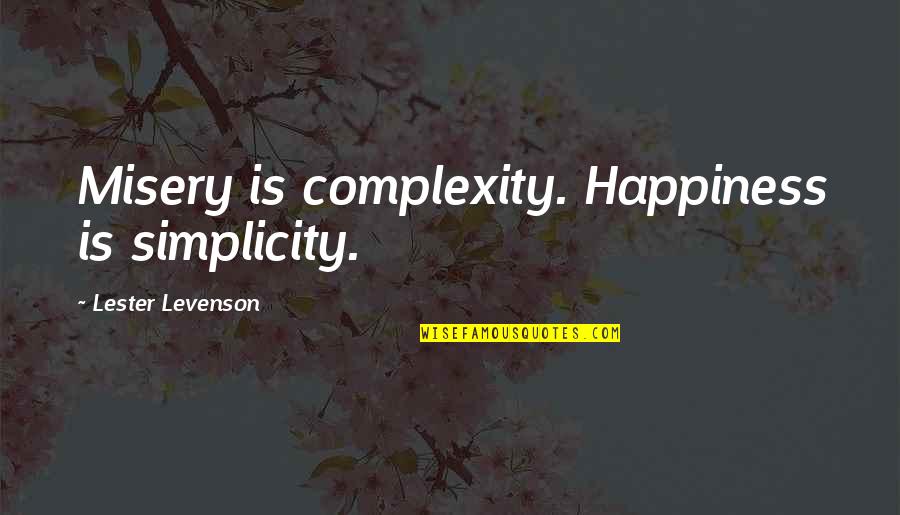 Misery is complexity. Happiness is simplicity.

~ Lester Levenson

WISEFAMOUSQUOTES.COM